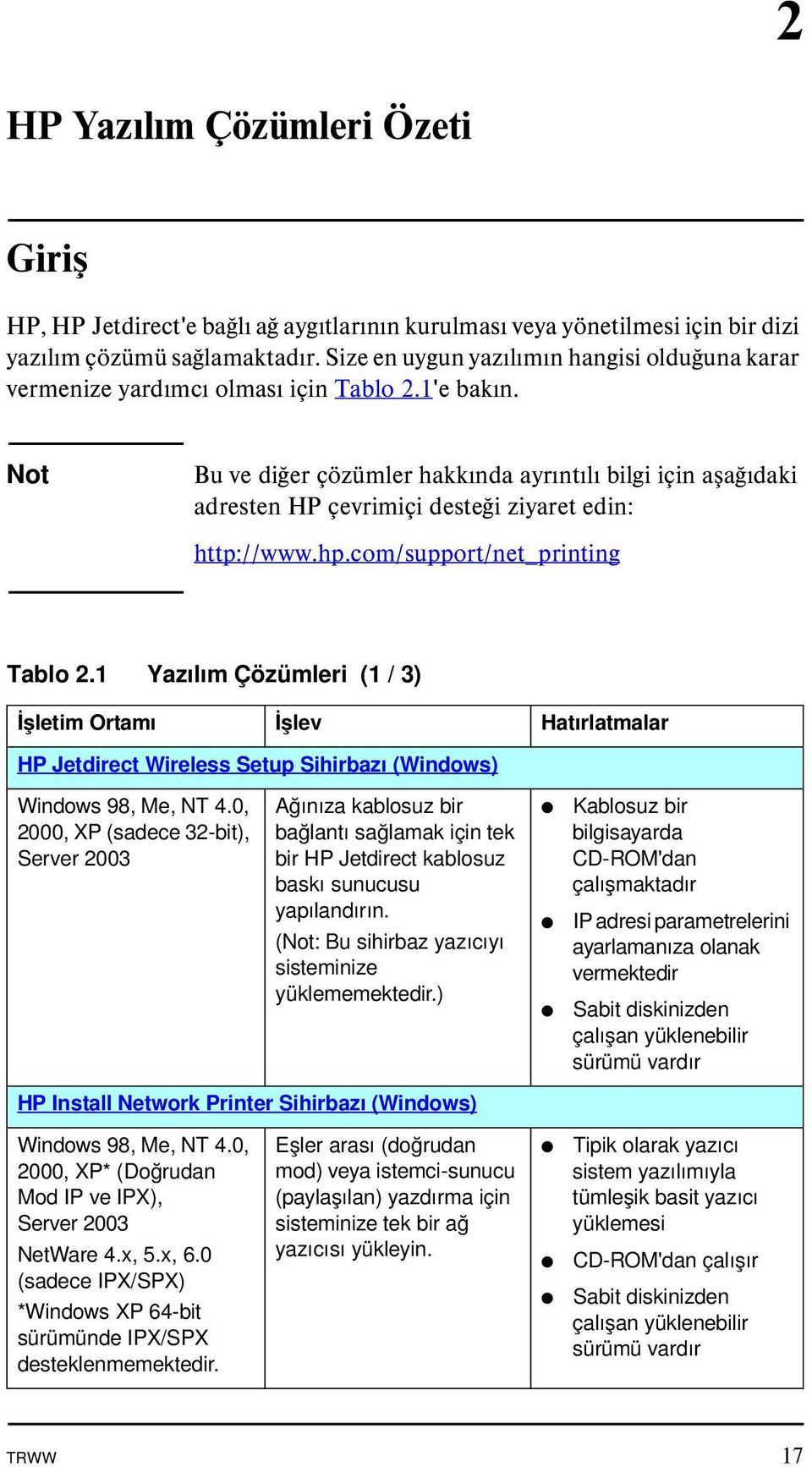 2

HP Yazılım Çözümleri Özeti

Giriş

HP, HP Jetdirect'e bağlı ağ aygıtlarının kurulması veya yönetilmesi için bir dizi yazılım çözümü sağlamaktadır. Size en uygun yazılımın hangisi olduğuna karar vermenize yardımcı olması için Tablo 2.1'e bakın.

Not

Bu ve diğer çözümler hakkında ayrıntılı bilgi için aşağıdaki adresten HP çevrimiçi desteği ziyaret edin:

http://www.hp.com/support/net_printing

Tablo 2.1 Yazılım Çözümleri (1 / 3)

| İşletim Ortamı | İşlev | Hatırlatmalar |
|---|---|---|
| HP Jetdirect Wireless Setup Sihirbazı (Windows) | | |
| Windows 98, Me, NT 4.0, 2000, XP (sadece 32-bit), Server 2003 | Ağınıza kablosuz bir bağlantı sağlamak için tek bir HP Jetdirect kablosuz baskı sunucusu yapılandırın. (Not: Bu sihirbaz yazıcıyı sisteminize yüklememektedir.) | ● Kablosuz bir bilgisayarda CD-ROM'dan çalışmaktadır ● IP adresi parametrelerini ayarlamanıza olanak vermektedir ● Sabit diskinizden çalışan yüklenebilir sürümü vardır |
| HP Install Network Printer Sihirbazı (Windows) | | |
| Windows 98, Me, NT 4.0, 2000, XP* (Doğrudan Mod IP ve IPX), Server 2003 NetWare 4.x, 5.x, 6.0 (sadece IPX/SPX) *Windows XP 64-bit sürümünde IPX/SPX desteklenmemektedir. | Eşler arası (doğrudan mod) veya istemci-sunucu (paylaşılan) yazdırma için sisteminize tek bir ağ yazıcısı yükleyin. | ● Tipik olarak yazıcı sistem yazılımıyla tümleşik basit yazıcı yüklemesi ● CD-ROM'dan çalışır ● Sabit diskinizden çalışan yüklenebilir sürümü vardır |

TRWW 17